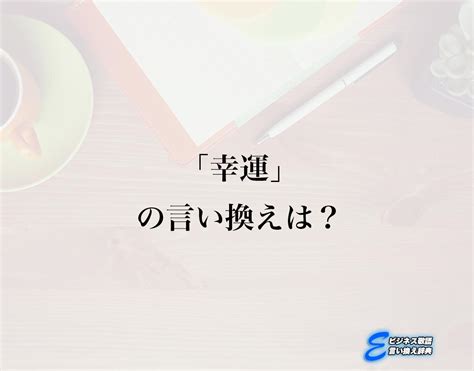 「幸運」
の言い換えは？

E ビジネス敬語
言い換え辞典